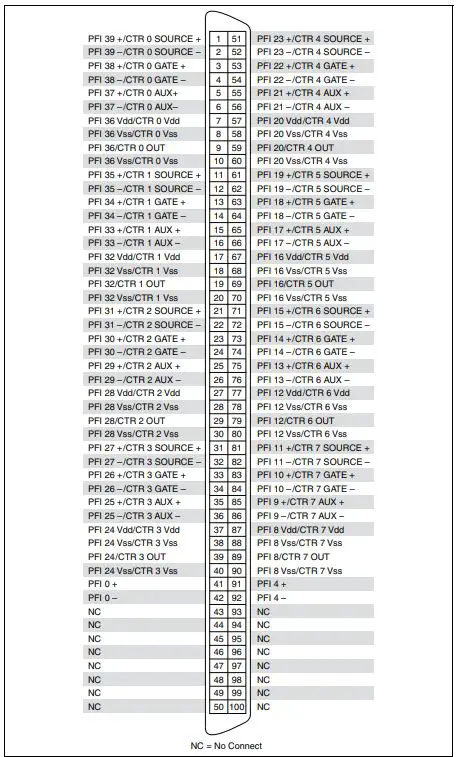 | | | | |
|---|---|---|---|
| PFI 39 +/CTR 0 SOURCE + | 1 | 51 | PFI 23 +/CTR 4 SOURCE + |
| PFI 39 –/CTR 0 SOURCE – | 2 | 52 | PFI 23 –/CTR 4 SOURCE – |
| PFI 38 +/CTR 0 GATE + | 3 | 53 | PFI 22 +/CTR 4 GATE + |
| PFI 38 –/CTR 0 GATE – | 4 | 54 | PFI 22 –/CTR 4 GATE – |
| PFI 37 +/CTR 0 AUX+ | 5 | 55 | PFI 21 +/CTR 4 AUX + |
| PFI 37 –/CTR 0 AUX– | 6 | 56 | PFI 21 –/CTR 4 AUX – |
| PFI 36 Vdd/CTR 0 Vdd | 7 | 57 | PFI 20 Vdd/CTR 4 Vdd |
| PFI 36 Vss/CTR 0 Vss | 8 | 58 | PFI 20 Vss/CTR 4 Vss |
| PFI 36/CTR 0 OUT | 9 | 59 | PFI 20/CTR 4 OUT |
| PFI 36 Vss/CTR 0 Vss | 10 | 60 | PFI 20 Vss/CTR 4 Vss |
| PFI 35 +/CTR 1 SOURCE + | 11 | 61 | PFI 19 +/CTR 5 SOURCE + |
| PFI 35 –/CTR 1 SOURCE – | 12 | 62 | PFI 19 –/CTR 5 SOURCE – |
| PFI 34 +/CTR 1 GATE + | 13 | 63 | PFI 18 +/CTR 5 GATE + |
| PFI 34 –/CTR 1 GATE – | 14 | 64 | PFI 18 –/CTR 5 GATE – |
| PFI 33 +/CTR 1 AUX + | 15 | 65 | PFI 17 +/CTR 5 AUX + |
| PFI 33 –/CTR 1 AUX – | 16 | 66 | PFI 17 –/CTR 5 AUX – |
| PFI 32 Vdd/CTR 1 Vdd | 17 | 67 | PFI 16 Vdd/CTR 5 Vdd |
| PFI 32 Vss/CTR 1 Vss | 18 | 68 | PFI 16 Vss/CTR 5 Vss |
| PFI 32/CTR 1 OUT | 19 | 69 | PFI 16/CTR 5 OUT |
| PFI 32 Vss/CTR 1 Vss | 20 | 70 | PFI 16 Vss/CTR 5 Vss |
| PFI 31 +/CTR 2 SOURCE + | 21 | 71 | PFI 15 +/CTR 6 SOURCE + |
| PFI 31 –/CTR 2 SOURCE – | 22 | 72 | PFI 15 –/CTR 6 SOURCE – |
| PFI 30 +/CTR 2 GATE + | 23 | 73 | PFI 14 +/CTR 6 GATE + |
| PFI 30 –/CTR 2 GATE – | 24 | 74 | PFI 14 –/CTR 6 GATE – |
| PFI 29 +/CTR 2 AUX + | 25 | 75 | PFI 13 +/CTR 6 AUX + |
| PFI 29 –/CTR 2 AUX – | 26 | 76 | PFI 13 –/CTR 6 AUX – |
| PFI 28 Vdd/CTR 2 Vdd | 27 | 77 | PFI 12 Vdd/CTR 6 Vdd |
| PFI 28 Vss/CTR 2 Vss | 28 | 78 | PFI 12 Vss/CTR 6 Vss |
| PFI 28/CTR 2 OUT | 29 | 79 | PFI 12/CTR 6 OUT |
| PFI 28 Vss/CTR 2 Vss | 30 | 80 | PFI 12 Vss/CTR 6 Vss |
| PFI 27 +/CTR 3 SOURCE + | 31 | 81 | PFI 11 +/CTR 7 SOURCE + |
| PFI 27 –/CTR 3 SOURCE – | 32 | 82 | PFI 11 –/CTR 7 SOURCE – |
| PFI 26 +/CTR 3 GATE + | 33 | 83 | PFI 10 +/CTR 7 GATE + |
| PFI 26 –/CTR 3 GATE – | 34 | 84 | PFI 10 –/CTR 7 GATE – |
| PFI 25 +/CTR 3 AUX + | 35 | 85 | PFI 9 +/CTR 7 AUX + |
| PFI 25 –/CTR 3 AUX – | 36 | 86 | PFI 9 –/CTR 7 AUX – |
| PFI 24 Vdd/CTR 3 Vdd | 37 | 87 | PFI 8 Vdd/CTR 7 Vdd |
| PFI 24 Vss/CTR 3 Vss | 38 | 88 | PFI 8 Vss/CTR 7 Vss |
| PFI 24/CTR 3 OUT | 39 | 89 | PFI 8/CTR 7 OUT |
| PFI 24 Vss/CTR 3 Vss | 40 | 90 | PFI 8 Vss/CTR 7 Vss |
| PFI 0 + | 41 | 91 | PFI 4 + |
| PFI 0 – | 42 | 92 | PFI 4 – |
| NC | 43 | 93 | NC |
| NC | 44 | 94 | NC |
| NC | 45 | 95 | NC |
| NC | 46 | 96 | NC |
| NC | 47 | 97 | NC |
| NC | 48 | 98 | NC |
| NC | 49 | 99 | NC |
| NC | 50 | 100 | NC |

NC = No Connect